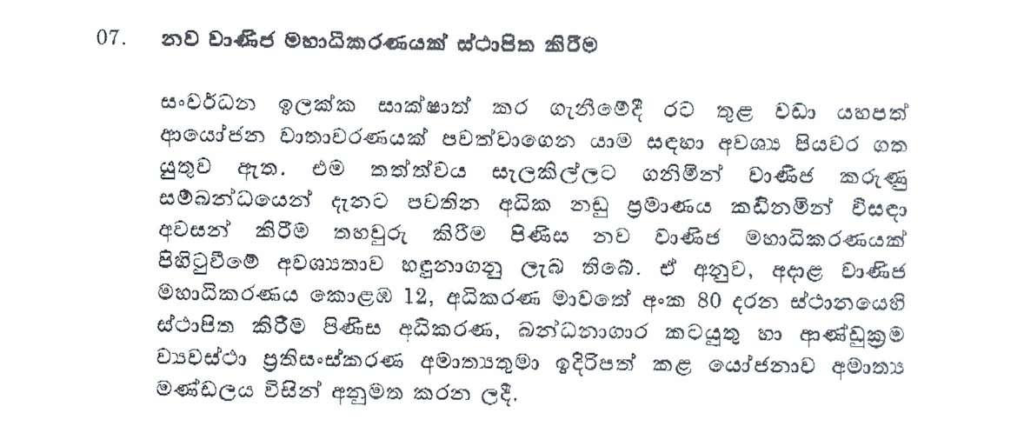 07. නව වාණිජ මහාධිකරණයක් ස්ථාපිත කිරීම

සංවර්ධන ඉලක්ක සාක්ෂාත් කර ගැනීමේදී රට තුළ වඩා යහපත් ආයෝජන වාතාවරණයක් පවත්වාගෙන යාම සඳහා අවශ්‍ය පියවර ගත යුතුව ඇත. එම තත්ත්වය සැලකිල්ලට ගනිමින් වාණිජ කරුණු සම්බන්ධයෙන් දැනට පවතින අධික නඩු ප්‍රමාණය කඩිනමින් විසඳා අවසන් කිරීම තහවුරු කිරීම පිණිස නව වාණිජ මහාධිකරණයක් පිහිටුවීමේ අවශ්‍යතාව හඳුනාගනු ලැබ තිබේ. ඒ අනුව, අදාළ වාණිජ මහාධිකරණය කොළඹ 12, අධිකරණ මාවතේ අංක 80 දරන ස්ථානයෙහි ස්ථාපිත කිරීම පිණිස අධිකරණ, බන්ධනාගාර කටයුතු හා ආණ්ඩුක්‍රම ව්‍යවස්ථා ප්‍රතිසංස්කරණ අමාත්‍යතුමා ඉදිරිපත් කළ යෝජනාව අමාත්‍ය මණ්ඩලය විසින් අනුමත කරන ලදී.